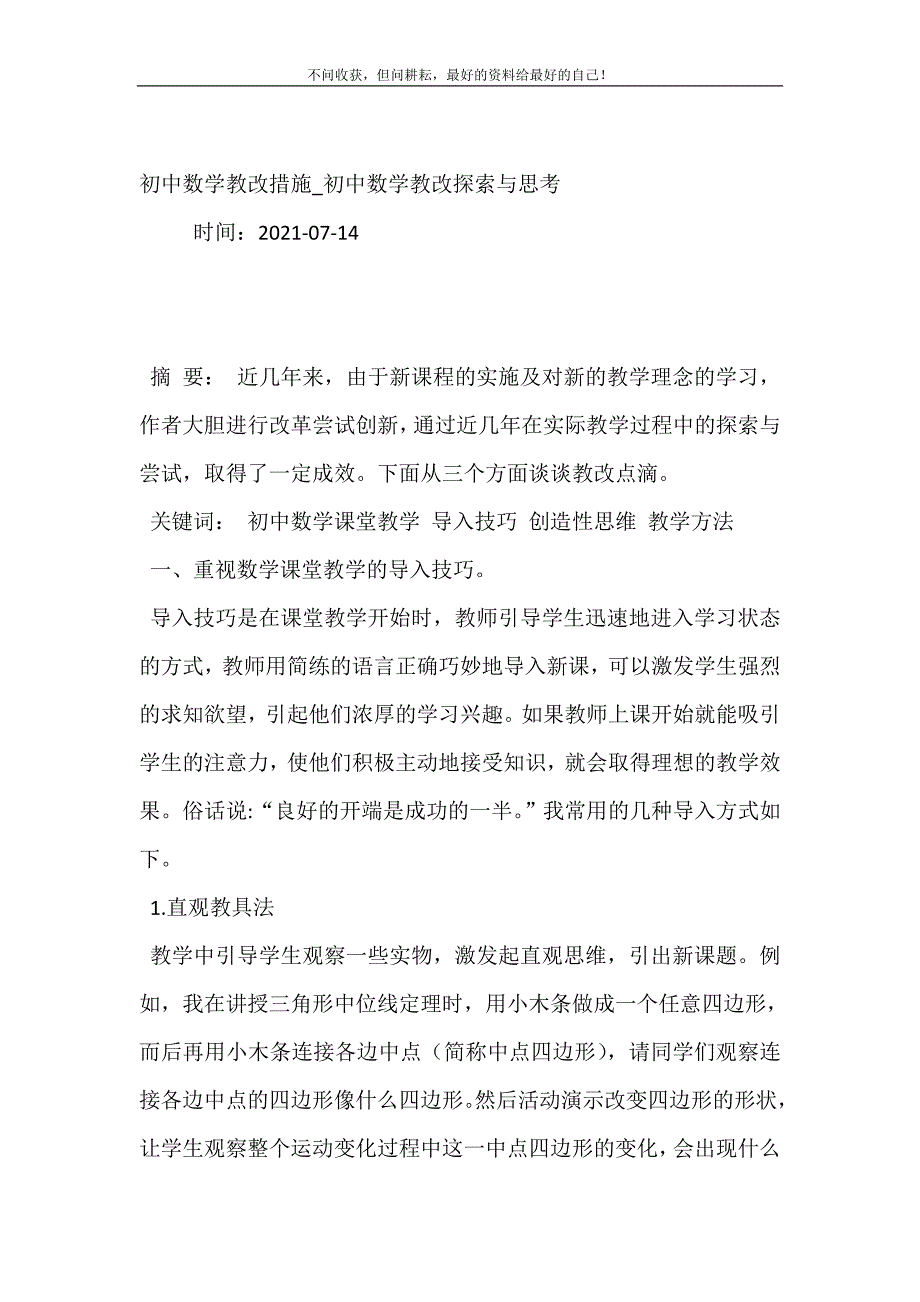 不问收获，但问耕耘，最好的资料给最好的自己！

初中数学教改措施_初中数学教改探索与思考

时间：2021-07-14

摘 要： 近几年来，由于新课程的实施及对新的教学理念的学习，作者大胆进行改革尝试创新，通过近几年在实际教学过程中的探索与尝试，取得了一定成效。下面从三个方面谈谈教改点滴。

关键词： 初中数学课堂教学 导入技巧 创造性思维 教学方法

一、重视数学课堂教学的导入技巧。

导入技巧是在课堂教学开始时，教师引导学生迅速地进入学习状态的方式，教师用简练的语言正确巧妙地导入新课，可以激发学生强烈的求知欲望，引起他们浓厚的学习兴趣。如果教师上课开始就能吸引学生的注意力，使他们积极主动地接受知识，就会取得理想的教学效果。俗话说:“良好的开端是成功的一半。”我常用的几种导入方式如下。

1.直观教具法

教学中引导学生观察一些实物，激发起直观思维，引出新课题。例如，我在讲授三角形中位线定理时，用小木条做成一个任意四边形，而后再用小木条连接各边中点（简称中点四边形），请同学们观察连接各边中点的四边形像什么四边形。然后活动演示改变四边形的形状，让学生观察整个运动变化过程中这一中点四边形的变化，会出现什么